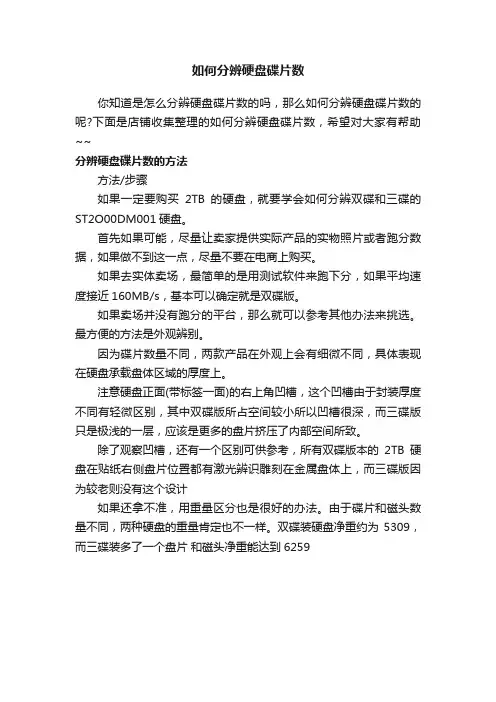 如何分辨硬盘碟片数

你知道是怎么分辨硬盘碟片数的吗，那么如何分辨硬盘碟片数的呢?下面是店铺收集整理的如何分辨硬盘碟片数，希望对大家有帮助~~

分辨硬盘碟片数的方法

方法/步骤

如果一定要购买 2TB 的硬盘，就要学会如何分辨双碟和三碟的 ST2O00DM001 硬盘。

首先如果可能，尽量让卖家提供实际产品的实物照片或者跑分数据，如果做不到这一点，尽量不要在电商上购买。

如果去实体卖场，最简单的是用测试软件来跑下分，如果平均速度接近 160MB/s，基本可以确定就是双碟版。

如果卖场并没有跑分的平台，那么就可以参考其他办法来挑选。最方便的方法是外观辨别。

因为碟片数量不同，两款产品在外观上会有细微不同，具体表现在硬盘承载盘体区域的厚度上。

注意硬盘正面(带标签一面)的右上角凹槽，这个凹槽由于封装厚度不同有轻微区别，其中双碟版所占空间较小所以凹槽很深，而三碟版只是极浅的一层，应该是更多的盘片挤压了内部空间所致。

除了观察凹槽，还有一个区别可供参考，所有双碟版本的 2TB 硬盘在贴纸右侧盘片位置都有激光辨识雕刻在金属盘体上，而三碟版因为较老则没有这个设计

如果还拿不准，用重量区分也是很好的办法。由于碟片和磁头数量不同，两种硬盘的重量肯定也不一样。双碟装硬盘净重约为 5309，而三碟装多了一个盘片 和磁头净重能达到 6259